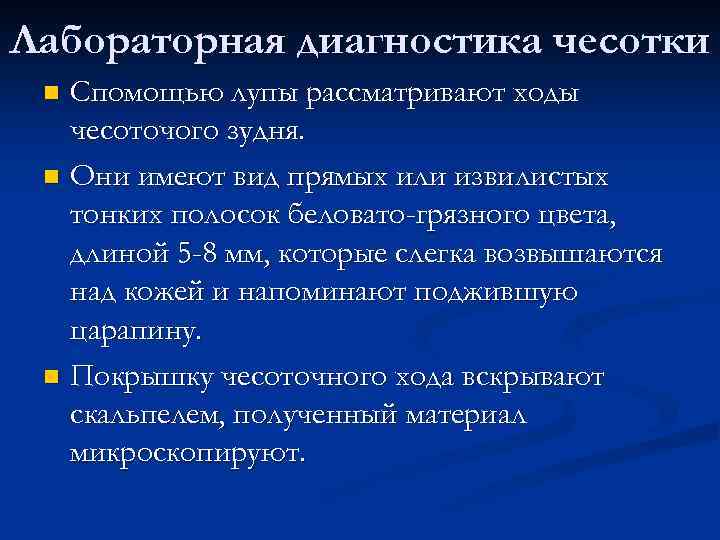 Лабораторная диагностика чесотки

Спомощью лупы рассматривают ходы чесоточого зудня.

Они имеют вид прямых или извилистых тонких полосок беловато-грязного цвета, длиной 5-8 мм, которые слегка возвышаются над кожей и напоминают поджившую царапину.

Покрышку чесоточного хода вскрывают скальпелем, полученный материал микроскопируют.